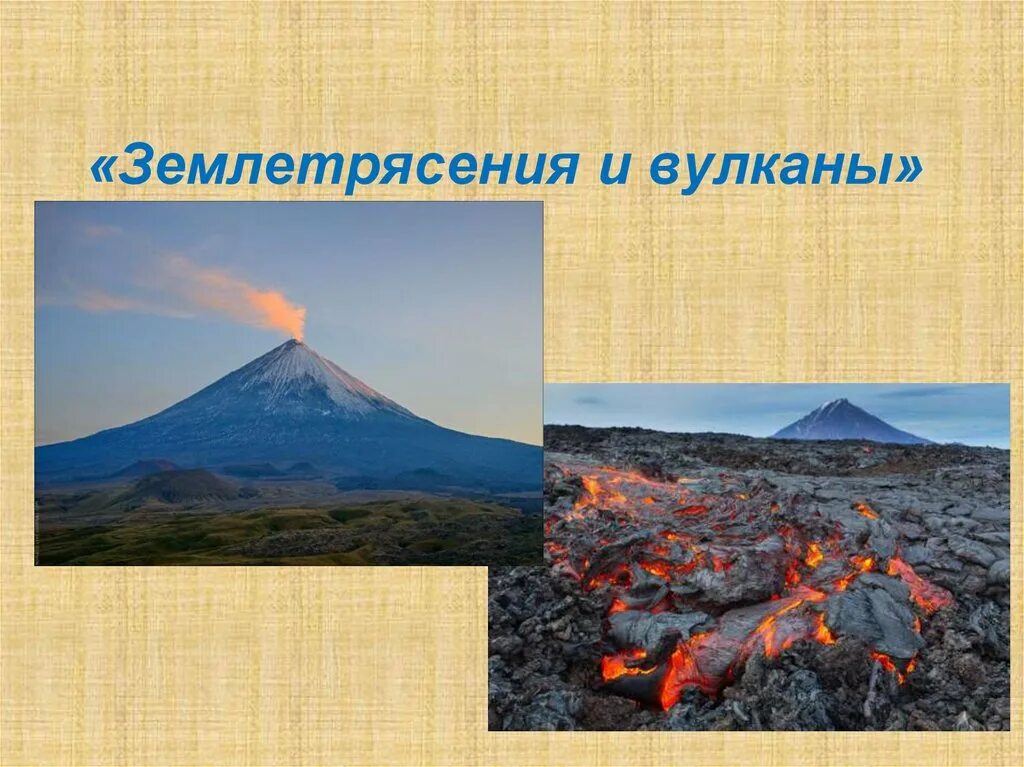 «Землетрясения и вулканы»